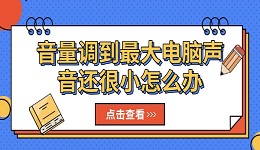 音量调到最大电脑声音还很小怎么办

点击查看 >>>